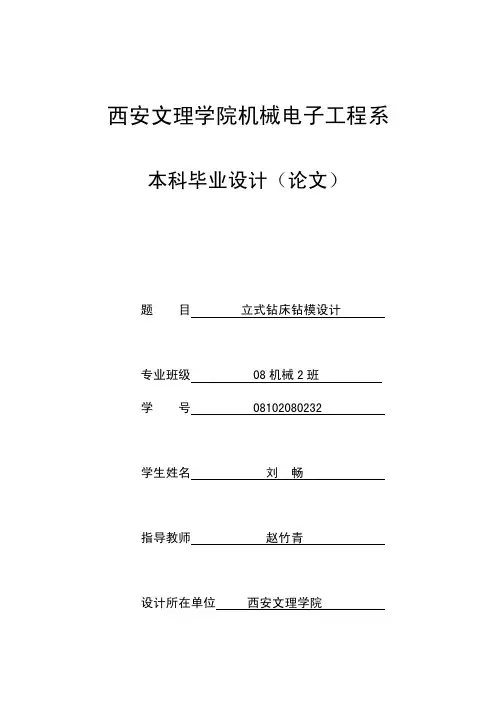 西安文理学院机械电子工程系

本科毕业设计（论文）

题　　目 立式钻床钻模设计

专业班级 08 机械 2 班

学　　号 08102080232

学生姓名 刘　畅

指导教师 赵竹青

设计所在单位 西安文理学院